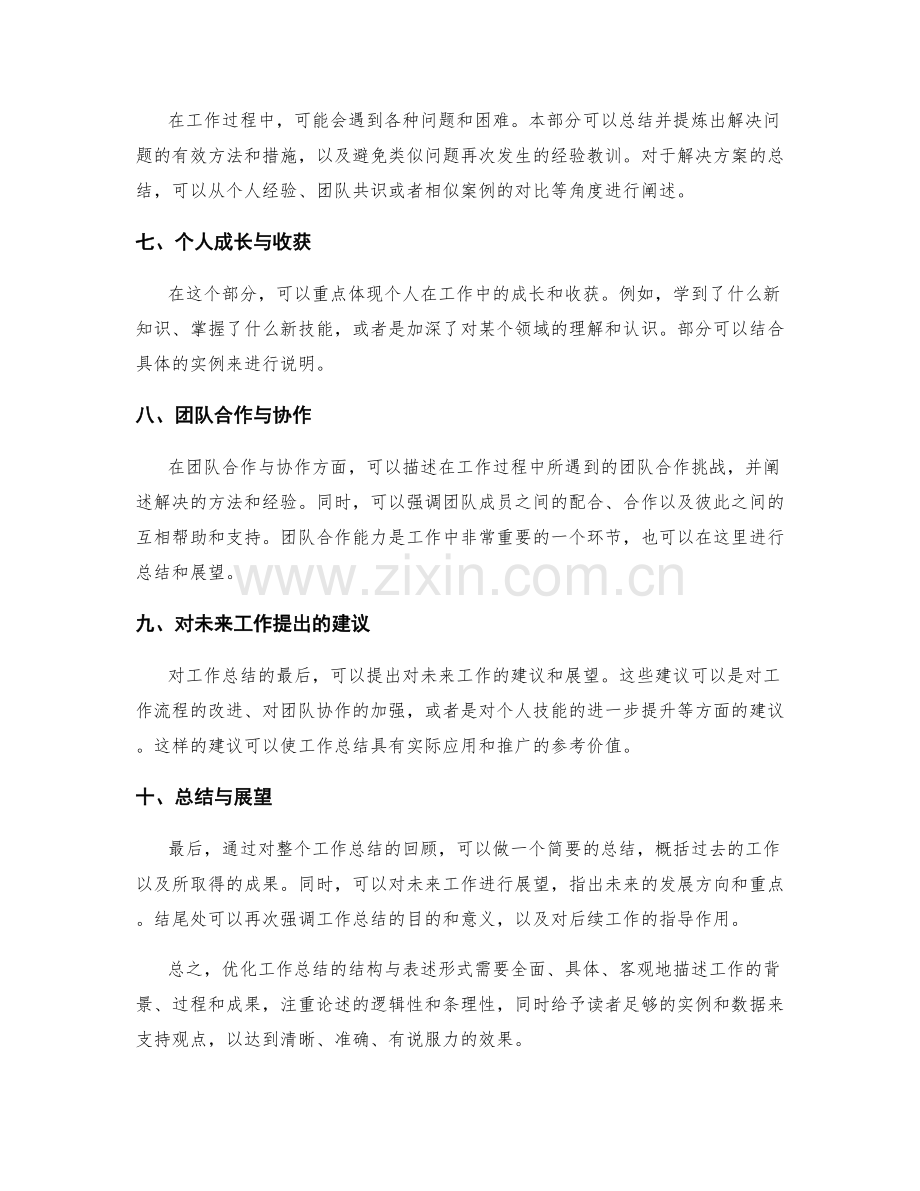 在工作过程中，可能会遇到各种问题和困难。本部分可以总结并提炼出解决问题的有效方法和措施，以及避免类似问题再次发生的经验教训。对于解决方案的总结，可以从个人经验、团队共识或者相似案例的对比等角度进行阐述。

七、个人成长与收获

在这个部分，可以重点体现个人在工作中的成长和收获。例如，学到了什么新知识、掌握了什么新技能，或者是加深了对某个领域的理解和认识。部分可以结合具体的实例来进行说明。

八、团队合作与协作

在团队合作与协作方面，可以描述在工作过程中所遇到的团队合作挑战，并阐述解决的方法和经验。同时，可以强调团队成员之间的配合、合作以及彼此之间的互相帮助和支持。团队合作能力是工作中非常重要的一个环节，也可以在这里进行总结和展望。

九、对未来工作提出的建议

对工作总结的最后，可以提出对未来工作的建议和展望。这些建议可以是对工作流程的改进、对团队协作的加强，或者是对个人技能的进一步提升等方面的建议。这样的建议可以使工作总结具有实际应用和推广的参考价值。

十、总结与展望

最后，通过对整个工作总结的回顾，可以做一个简要的总结，概括过去的工作以及所取得的成果。同时，可以对未来工作进行展望，指出未来的发展方向和重点。结尾处可以再次强调工作总结的目的和意义，以及对后续工作的指导作用。

总之，优化工作总结的结构与表述形式需要全面、具体、客观地描述工作的背景、过程和成果，注重论述的逻辑性和条理性，同时给予读者足够的实例和数据来支持观点，以达到清晰、准确、有说服力的效果。

www.zixin.com.cn